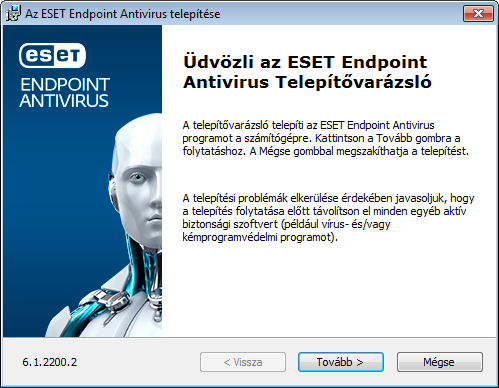 Az ESET Endpoint Antivirus telepítése

eset
ENDPOINT ANTIVIRUS

Üdvözli az ESET Endpoint Antivirus Telepítővarázsló

A telepítővarázsló telepíti az ESET Endpoint Antivirus programot a számítógépre. Kattintson a Tovább gombra a folytatáshoz. A Mégse gombbal megszakíthatja a telepítést.

A telepítési problémák elkerülése érdekében javasoljuk, hogy a telepítés folytatása előtt távolítson el minden egyéb aktív biztonsági szoftvert (például vírus- és/vagy kémprogramvédelmi programot).

6.1.2200.2

< Vissza

Tovább >

Mégse